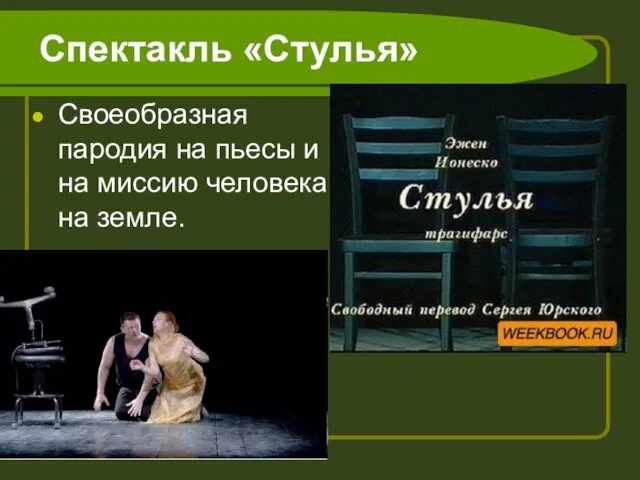 Спектакль «Стулья»

Своеобразная пародия на пьесы и на миссию человека на земле.

Эжен Ионеско
Стулья
трагифарс
Свободный перевод Сергея Юрского

WEEKBOOK.RU